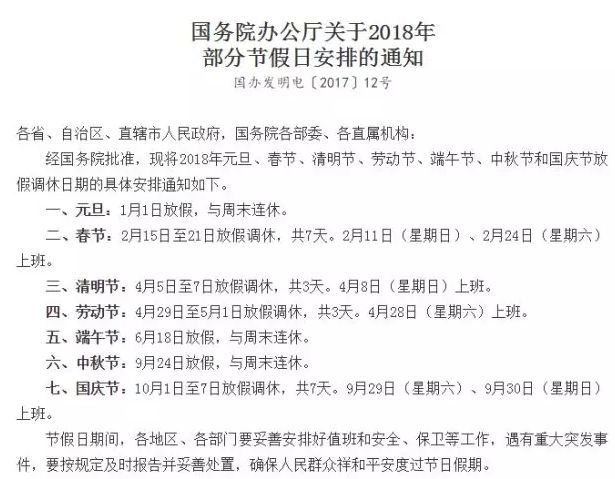 国务院办公厅关于2018年
部分节假日安排的通知

国办发明电〔2017〕12号

各省、自治区、直辖市人民政府，国务院各部委、各直属机构：

经国务院批准，现将2018年元旦、春节、清明节、劳动节、端午节、中秋节和国庆节放假调休日期的具体安排通知如下。

一、元旦：1月1日放假，与周末连休。

二、春节：2月15日至21日放假调休，共7天。2月11日（星期日）、2月24日（星期六）上班。

三、清明节：4月5日至7日放假调休，共3天。4月8日（星期日）上班。

四、劳动节：4月29日至5月1日放假调休，共3天。4月28日（星期六）上班。

五、端午节：6月18日放假，与周末连休。

六、中秋节：9月24日放假，与周末连休。

七、国庆节：10月1日至7日放假调休，共7天。9月29日（星期六）、9月30日（星期日）上班。

节假日期间，各地区、各部门要妥善安排好值班和安全、保卫等工作，遇有重大突发事件，要按规定及时报告并妥善处置，确保人民群众祥和平安度过节日假期。